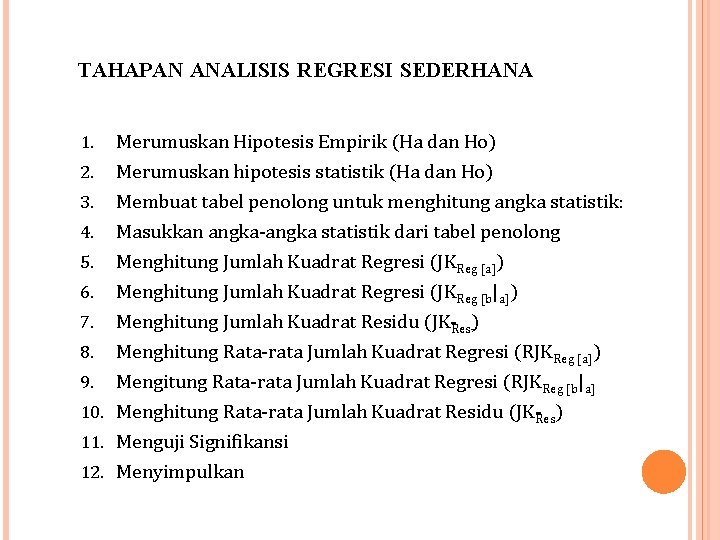 TAHAPAN ANALISIS REGRESI SEDERHANA

1. Merumuskan Hipotesis Empirik (Ha dan Ho)
2. Merumuskan hipotesis statistik (Ha dan Ho)
3. Membuat tabel penolong untuk menghitung angka statistik:
4. Masukkan angka-angka statistik dari tabel penolong
5. Menghitung Jumlah Kuadrat Regresi ($JK_{Reg [a]}$)
6. Menghitung Jumlah Kuadrat Regresi ($JK_{Reg [b|a]}$)
7. Menghitung Jumlah Kuadrat Residu ($JK_{Res}$)
8. Menghitung Rata-rata Jumlah Kuadrat Regresi ($RJK_{Reg [a]}$)
9. Mengitung Rata-rata Jumlah Kuadrat Regresi ($RJK_{Reg [b|a]}$
10. Menghitung Rata-rata Jumlah Kuadrat Residu ($JK_{Res}$)
11. Menguji Signifikansi
12. Menyimpulkan